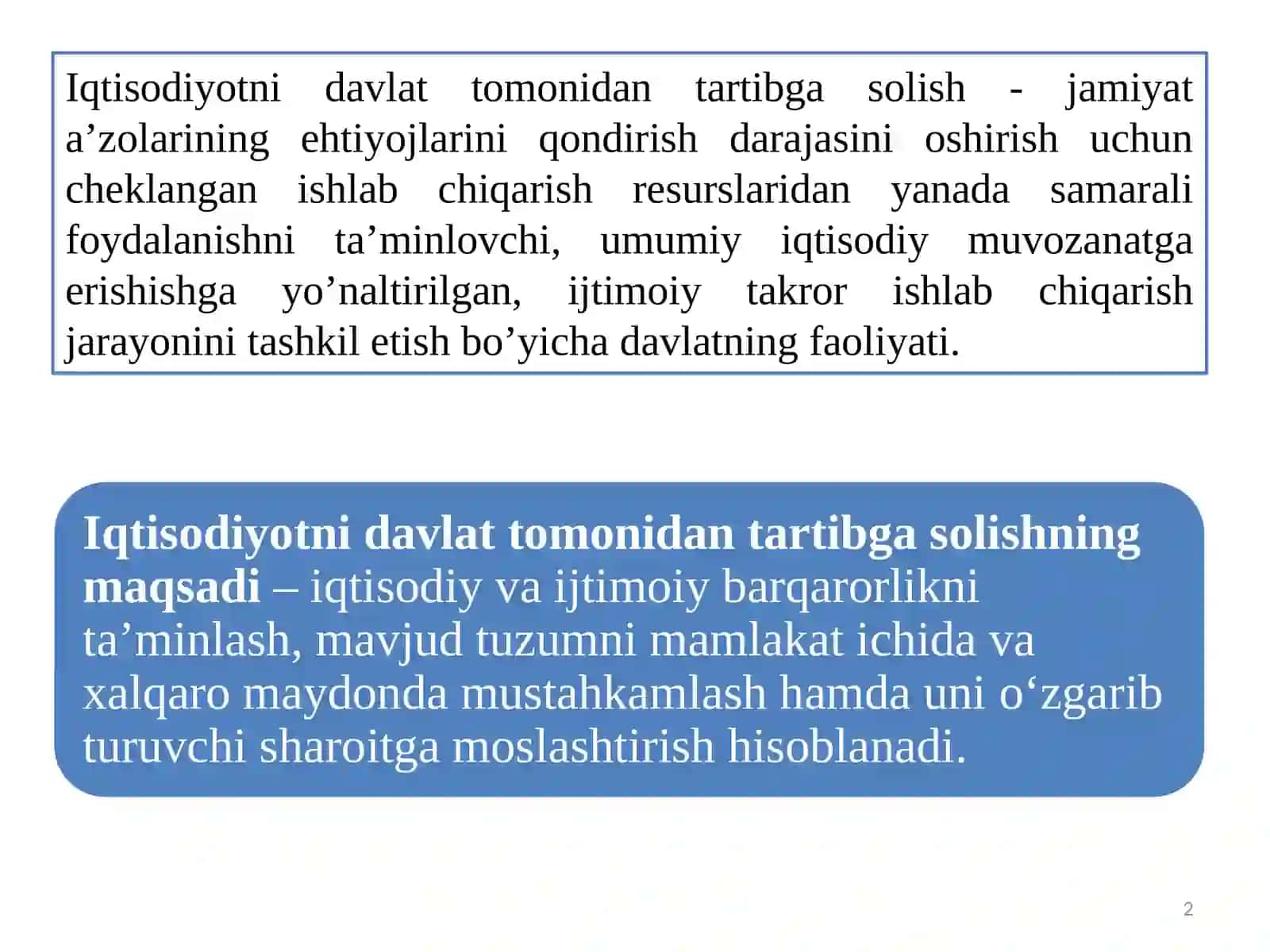 Iqtisodiyotni davlat tomonidan tartibga solish - jamiyat a’zolarining ehtiyojlarini qondirish darajasini oshirish uchun cheklangan ishlab chiqarish resurslaridan yanada samarali foydalanishni ta’minlovchi, umumiy iqtisodiy muvozanatga erishishga yo’naltirilgan, ijtimoiy takror ishlab chiqarish jarayonini tashkil etish bo’yicha davlatning faoliyati.

Iqtisodiyotni davlat tomonidan tartibga solishning maqsadi – iqtisodiy va ijtimoiy barqarorlikni ta’minlash, mavjud tuzumni mamlakat ichida va xalqaro maydonda mustahkamlash hamda uni o‘zgarib turuvchi sharoitga moslashtirish hisoblanadi.

2